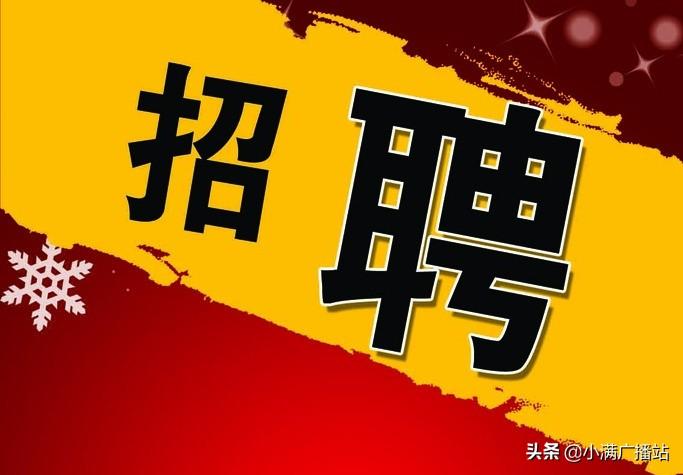 招聘

头条 @小满广播站